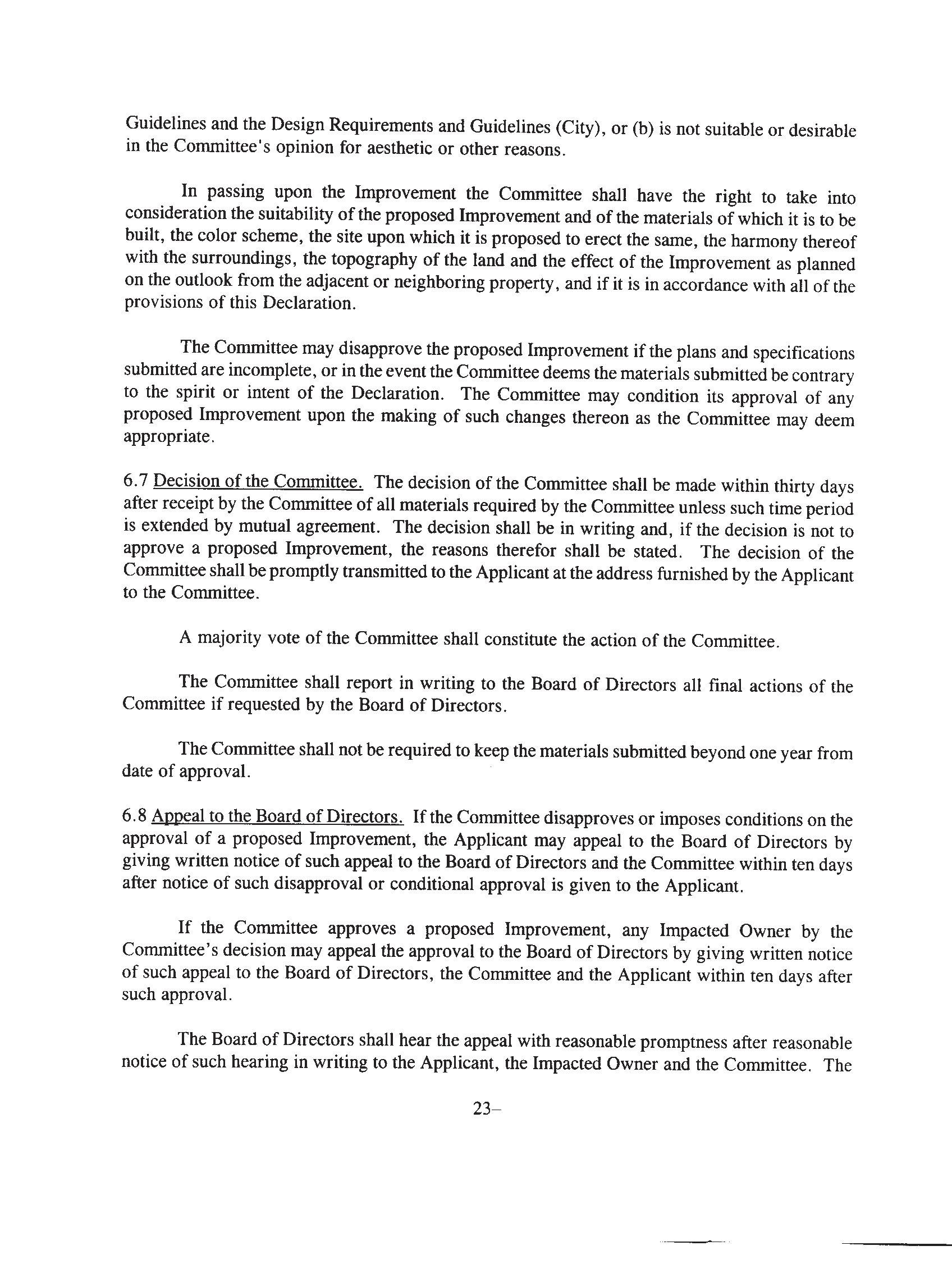 Guidelines and the Design Requirements and Guidelines (City), or (b) is not suitable or desirable in the Committee's opinion for aesthetic or other reasons.

In passing upon the Improvement the Committee shall have the right to take into consideration the suitability of the proposed Improvement and of the materials of which it is to be built, the color scheme, the site upon which it is proposed to erect the same, the harmony thereof with the surroundings, the topography of the land and the effect of the Improvement as planned on the outlook from the adjacent or neighboring property, and if it is in accordance with all of the provisions of this Declaration.

The Committee may disapprove the proposed Improvement if the plans and specifications submitted are incomplete, or in the event the Committee deems the materials submitted be contrary to the spirit or intent of the Declaration. The Committee may condition its approval of any proposed Improvement upon the making of such changes thereon as the Committee may deem appropriate.

6.7 Decision of the Committee. The decision of the Committee shall be made within thirty days after receipt by the Committee of all materials required by the Committee unless such time period is extended by mutual agreement. The decision shall be in writing and, if the decision is not to approve a proposed Improvement, the reasons therefor shall be stated. The decision of the Committee shall be promptly transmitted to the Applicant at the address furnished by the Applicant to the Committee.

A majority vote of the Committee shall constitute the action of the Committee.

The Committee shall report in writing to the Board of Directors all final actions of the Committee if requested by the Board of Directors.

The Committee shall not be required to keep the materials submitted beyond one year from date of approval.

6.8 Appeal to the Board of Directors. If the Committee disapproves or imposes conditions on the approval of a proposed Improvement, the Applicant may appeal to the Board of Directors by giving written notice of such appeal to the Board of Directors and the Committee within ten days after notice of such disapproval or conditional approval is given to the Applicant.

If the Committee approves a proposed Improvement, any Impacted Owner by the Committee's decision may appeal the approval to the Board of Directors by giving written notice of such appeal to the Board of Directors, the Committee and the Applicant within ten days after such approval.

The Board of Directors shall hear the appeal with reasonable promptness after reasonable notice of such hearing in writing to the Applicant, the Impacted Owner and the Committee. The

23–